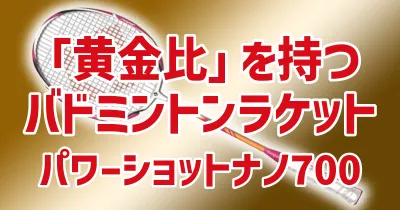 「黄金比」を持つ
バドミントンラケット
パワーショットナノ700